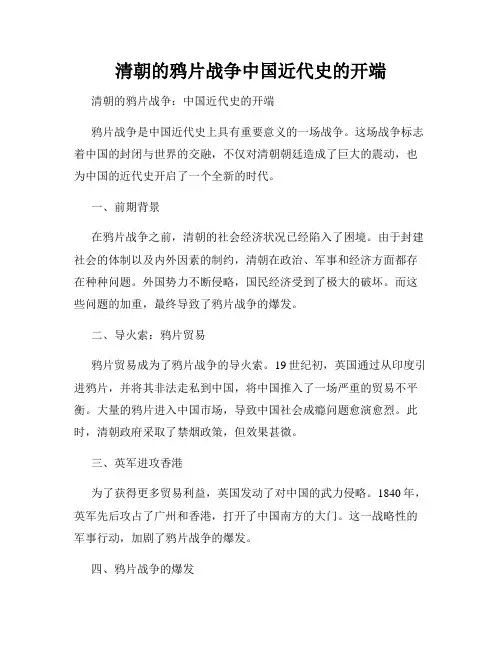 清朝的鸦片战争中国近代史的开端

清朝的鸦片战争：中国近代史的开端

鸦片战争是中国近代史上具有重要意义的一场战争。这场战争标志着中国的封闭与世界的交融，不仅对清朝朝廷造成了巨大的震动，也为中国的近代史开启了一个全新的时代。

一、前期背景

在鸦片战争之前，清朝的社会经济状况已经陷入了困境。由于封建社会的体制以及内外因素的制约，清朝在政治、军事和经济方面都存在种种问题。外国势力不断侵略，国民经济受到了极大的破坏。而这些问题的加重，最终导致了鸦片战争的爆发。

二、导火索：鸦片贸易

鸦片贸易成为了鸦片战争的导火索。19世纪初，英国通过从印度引进鸦片，并将其非法走私到中国，将中国推入了一场严重的贸易不平衡。大量的鸦片进入中国市场，导致中国社会成瘾问题愈演愈烈。此时，清朝政府采取了禁烟政策，但效果甚微。

三、英军进攻香港

为了获得更多贸易利益，英国发动了对中国的武力侵略。1840年，英军先后攻占了广州和香港，打开了中国南方的大门。这一战略性的军事行动，加剧了鸦片战争的爆发。

四、鸦片战争的爆发